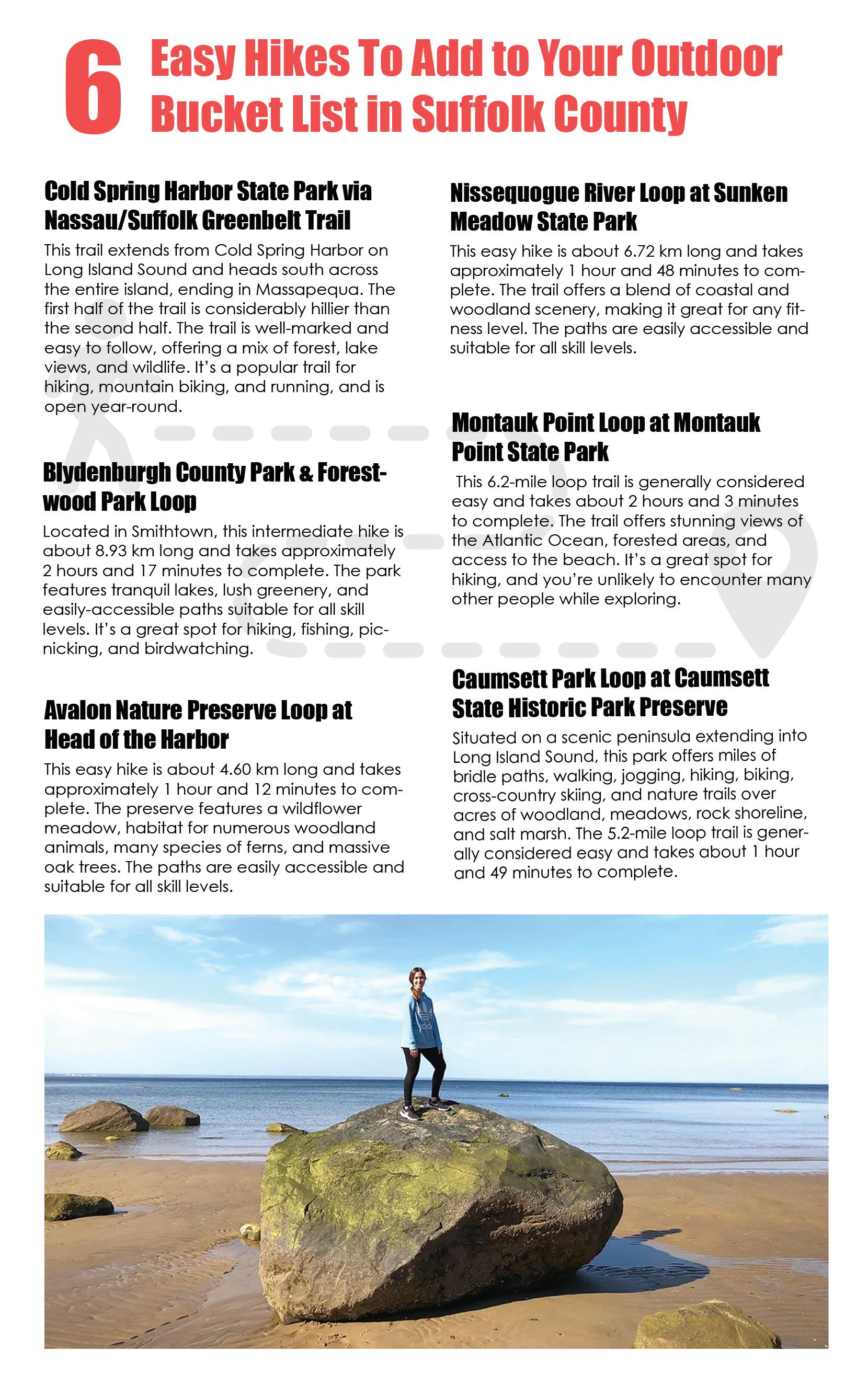 6 Easy Hikes To Add to Your Outdoor Bucket List in Suffolk County

Cold Spring Harbor State Park via Nassau/Suffolk Greenbelt Trail

This trail extends from Cold Spring Harbor on Long Island Sound and heads south across the entire island, ending in Massapequa. The first half of the trail is considerably hillier than the second half. The trail is well-marked and easy to follow, offering a mix of forest, lake views, and wildlife. It's a popular trail for hiking, mountain biking, and running, and is open year-round.

Blydenburgh County Park & Forestwood Park Loop

Located in Smithtown, this intermediate hike is about 8.93 km long and takes approximately 2 hours and 17 minutes to complete. The park features tranquil lakes, lush greenery, and easily-accessible paths suitable for all skill levels. It's a great spot for hiking, fishing, picnicking, and birdwatching.

Avalon Nature Preserve Loop at Head of the Harbor

This easy hike is about 4.60 km long and takes approximately 1 hour and 12 minutes to complete. The preserve features a wildflower meadow, habitat for numerous woodland animals, many species of ferns, and massive oak trees. The paths are easily accessible and suitable for all skill levels.

Nissequogue River Loop at Sunken Meadow State Park

This easy hike is about 6.72 km long and takes approximately 1 hour and 48 minutes to complete. The trail offers a blend of coastal and woodland scenery, making it great for any fitness level. The paths are easily accessible and suitable for all skill levels.

Montauk Point Loop at Montauk Point State Park

This 6.2-mile loop trail is generally considered easy and takes about 2 hours and 3 minutes to complete. The trail offers stunning views of the Atlantic Ocean, forested areas, and access to the beach. It's a great spot for hiking, and you're unlikely to encounter many other people while exploring.

Caumsett Park Loop at Caumsett State Historic Park Preserve

Situated on a scenic peninsula extending into Long Island Sound, this park offers miles of bridle paths, walking, jogging, hiking, biking, cross-country skiing, and nature trails over acres of woodland, meadows, rock shoreline, and salt marsh. The 5.2-mile loop trail is generally considered easy and takes about 1 hour and 49 minutes to complete.